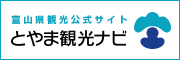 富山県観光公式サイト
とやま観光ナビ